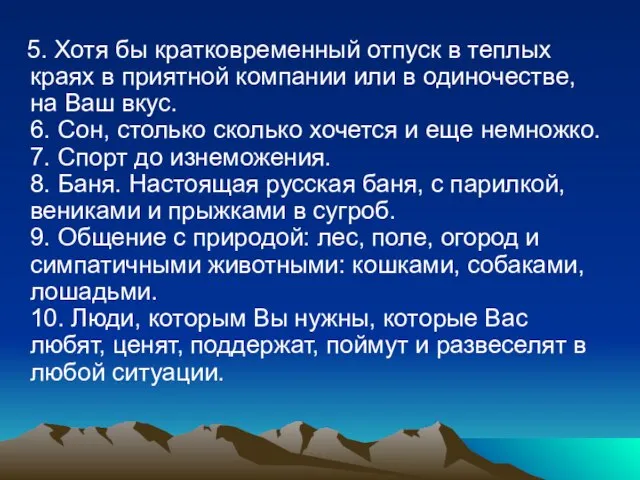 5. Хотя бы кратковременный отпуск в теплых краях в приятной компании или в одиночестве, на Ваш вкус.
6. Сон, столько сколько хочется и еще немножко.
7. Спорт до изнеможения.
8. Баня. Настоящая русская баня, с парилкой, вениками и прыжками в сугроб.
9. Общение с природой: лес, поле, огород и симпатичными животными: кошками, собаками, лошадьми.
10. Люди, которым Вы нужны, которые Вас любят, ценят, поддержат, поймут и развеселят в любой ситуации.